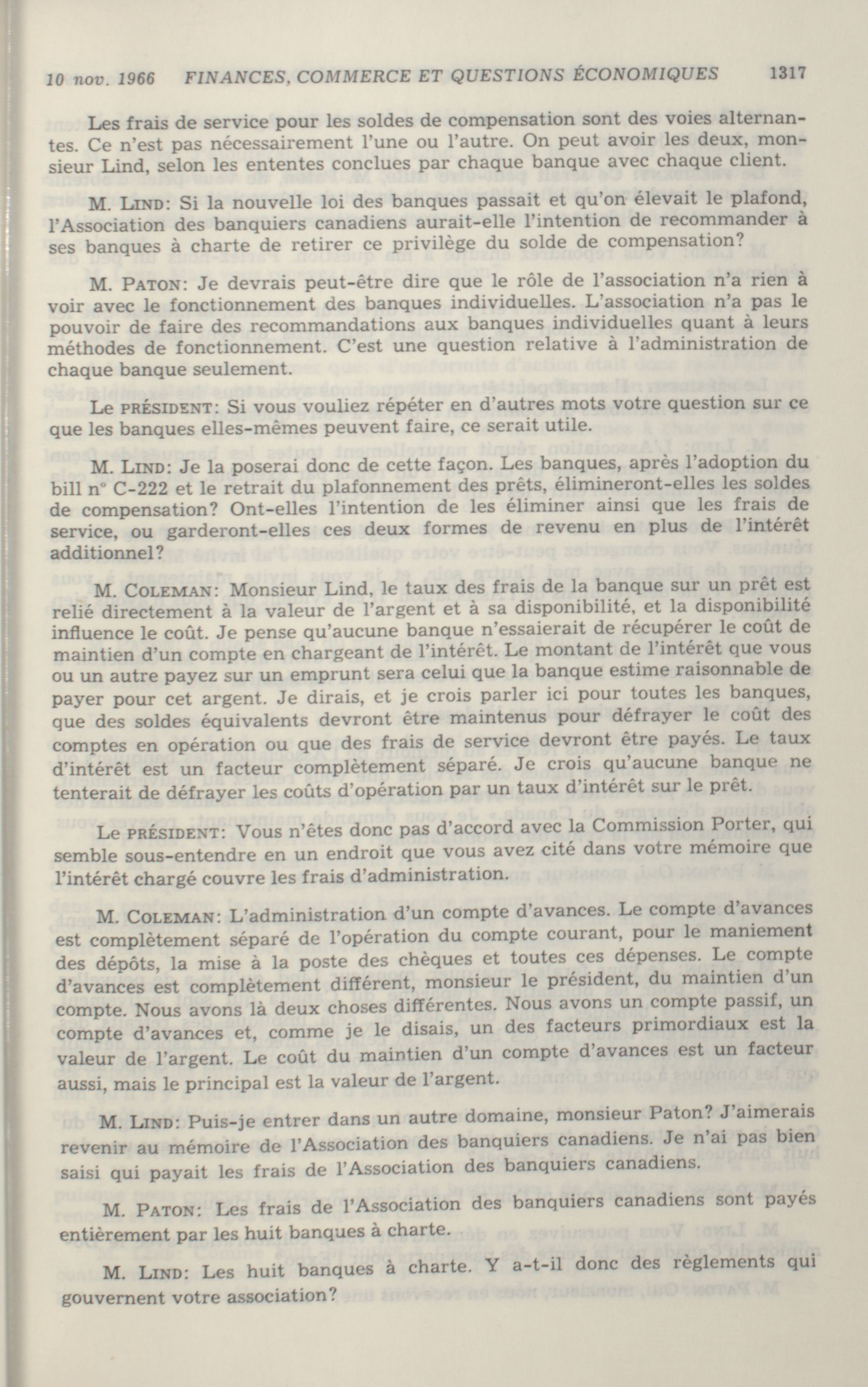 10 nov. 1966 FINANCES, COMMERCE ET QUESTIONS ÉCONOMIQUES 1317

Les frais de service pour les soldes de compensation sont des voies alternantes. Ce n'est pas nécessairement l'une ou l'autre. On peut avoir les deux, monsieur Lind, selon les ententes conclues par chaque banque avec chaque client.

M. LIND: Si la nouvelle loi des banques passait et qu'on élevait le plafond, l'Association des banquiers canadiens aurait-elle l'intention de recommander à ses banques à charte de retirer ce privilège du solde de compensation?

M. PATON: Je devrais peut-être dire que le rôle de l'association n'a rien à voir avec le fonctionnement des banques individuelles. L'association n'a pas le pouvoir de faire des recommandations aux banques individuelles quant à leurs méthodes de fonctionnement. C'est une question relative à l'administration de chaque banque seulement.

Le PRÉSIDENT: Si vous vouliez répéter en d'autres mots votre question sur ce que les banques elles-mêmes peuvent faire, ce serait utile.

M. LIND: Je la poserai donc de cette façon. Les banques, après l'adoption du bill nº C-222 et le retrait du plafonnement des prêts, élimineront-elles les soldes de compensation? Ont-elles l'intention de les éliminer ainsi que les frais de service, ou garderont-elles ces deux formes de revenu en plus de l'intérêt additionnel?

M. COLEMAN: Monsieur Lind, le taux des frais de la banque sur un prêt est relié directement à la valeur de l'argent et à sa disponibilité, et la disponibilité influence le coût. Je pense qu'aucune banque n'essaierait de récupérer le coût de maintien d'un compte en chargeant de l'intérêt. Le montant de l'intérêt que vous ou un autre payez sur un emprunt sera celui que la banque estime raisonnable de payer pour cet argent. Je dirais, et je crois parler ici pour toutes les banques, que des soldes équivalents devront être maintenus pour défrayer le coût des comptes en opération ou que des frais de service devront être payés. Le taux d'intérêt est un facteur complètement séparé. Je crois qu'aucune banque ne tenterait de défrayer les coûts d'opération par un taux d'intérêt sur le prêt.

Le PRÉSIDENT: Vous n'êtes donc pas d'accord avec la Commission Porter, qui semble sous-entendre en un endroit que vous avez cité dans votre mémoire que l'intérêt chargé couvre les frais d'administration.

M. COLEMAN: L'administration d'un compte d'avances. Le compte d'avances est complètement séparé de l'opération du compte courant, pour le maniement des dépôts, la mise à la poste des chèques et toutes ces dépenses. Le compte d'avances est complètement différent, monsieur le président, du maintien d'un compte. Nous avons là deux choses différentes. Nous avons un compte passif, un compte d'avances et, comme je le disais, un des facteurs primordiaux est la valeur de l'argent. Le coût du maintien d'un compte d'avances est un facteur aussi, mais le principal est la valeur de l'argent.

M. LIND: Puis-je entrer dans un autre domaine, monsieur Paton? J'aimerais revenir au mémoire de l'Association des banquiers canadiens. Je n'ai pas bien saisi qui payait les frais de l'Association des banquiers canadiens.

M. PATON: Les frais de l'Association des banquiers canadiens sont payés entièrement par les huit banques à charte.

M. LIND: Les huit banques à charte. Y a-t-il donc des règlements qui gouvernent votre association?